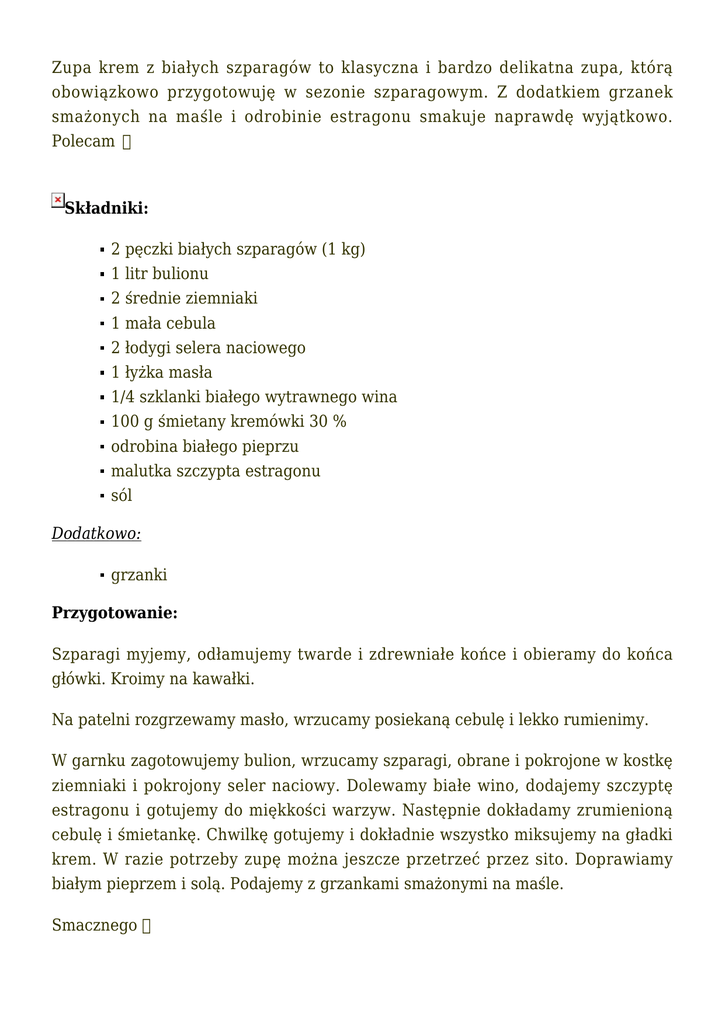 Zupa krem z białych szparagów to klasyczna i bardzo delikatna zupa, którą obowiązkowo przygotowuję w sezonie szparagowym. Z dodatkiem grzanek smażonych na maśle i odrobinie estragonu smakuje naprawdę wyjątkowo. Polecam 

**Składniki:**

- 2 pęczki białych szparagów (1 kg)
- 1 litr bulionu
- 2 średnie ziemniaki
- 1 mała cebula
- 2 łodygi selera naciowego
- 1 łyżka masła
- 1/4 szklanki białego wytrawnego wina
- 100 g śmietany kremówki 30 %
- odrobina białego pieprzu
- malutka szczypta estragonu
- sól

Dodatkowo:

- grzanki

**Przygotowanie:**

Szparagi myjemy, odłamujemy twarde i zdrewniałe końce i obieramy do końca główki. Kroimy na kawałki.

Na patelni rozgrzewamy masło, wrzucamy posiekaną cebulę i lekko rumienimy.

W garnku zagotowujemy bulion, wrzucamy szparagi, obrane i pokrojone w kostkę ziemniaki i pokrojony seler naciowy. Dolewamy białe wino, dodajemy szczyptę estragonu i gotujemy do miękkości warzyw. Następnie dokładamy zrumienioną cebulę i śmietankę. Chwilkę gotujemy i dokładnie wszystko miksujemy na gładki krem. W razie potrzeby zupę można jeszcze przetrzeć przez sito. Doprawiamy białym pieprzem i solą. Podajemy z grzankami smażonymi na maśle.

Smacznego